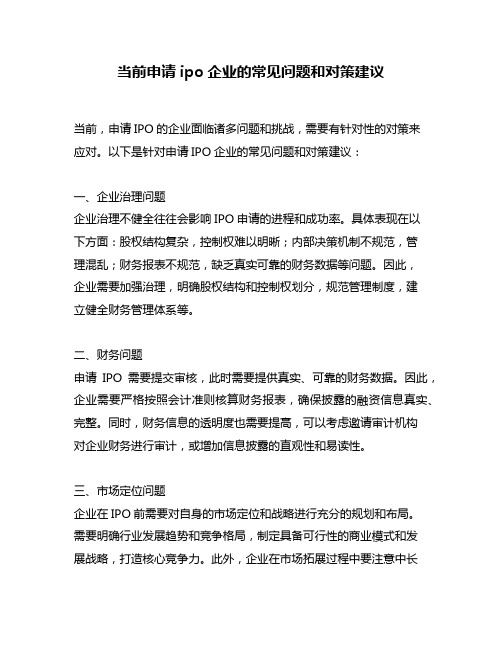 当前申请 ipo 企业的常见问题和对策建议

当前，申请 IPO 的企业面临诸多问题和挑战，需要有针对性的对策来应对。以下是针对申请 IPO 企业的常见问题和对策建议：

一、企业治理问题
企业治理不健全往往会影响 IPO 申请的进程和成功率。具体表现在以下方面：股权结构复杂，控制权难以明晰；内部决策机制不规范，管理混乱；财务报表不规范，缺乏真实可靠的财务数据等问题。因此，企业需要加强治理，明确股权结构和控制权划分，规范管理制度，建立健全财务管理体系等。

二、财务问题
申请 IPO 需要提交审核，此时需要提供真实、可靠的财务数据。因此，企业需要严格按照会计准则核算财务报表，确保披露的融资信息真实、完整。同时，财务信息的透明度也需要提高，可以考虑邀请审计机构对企业财务进行审计，或增加信息披露的直观性和易读性。

三、市场定位问题
企业在 IPO 前需要对自身的市场定位和战略进行充分的规划和布局。需要明确行业发展趋势和竞争格局，制定具备可行性的商业模式和发展战略，打造核心竞争力。此外，企业在市场拓展过程中要注意中长